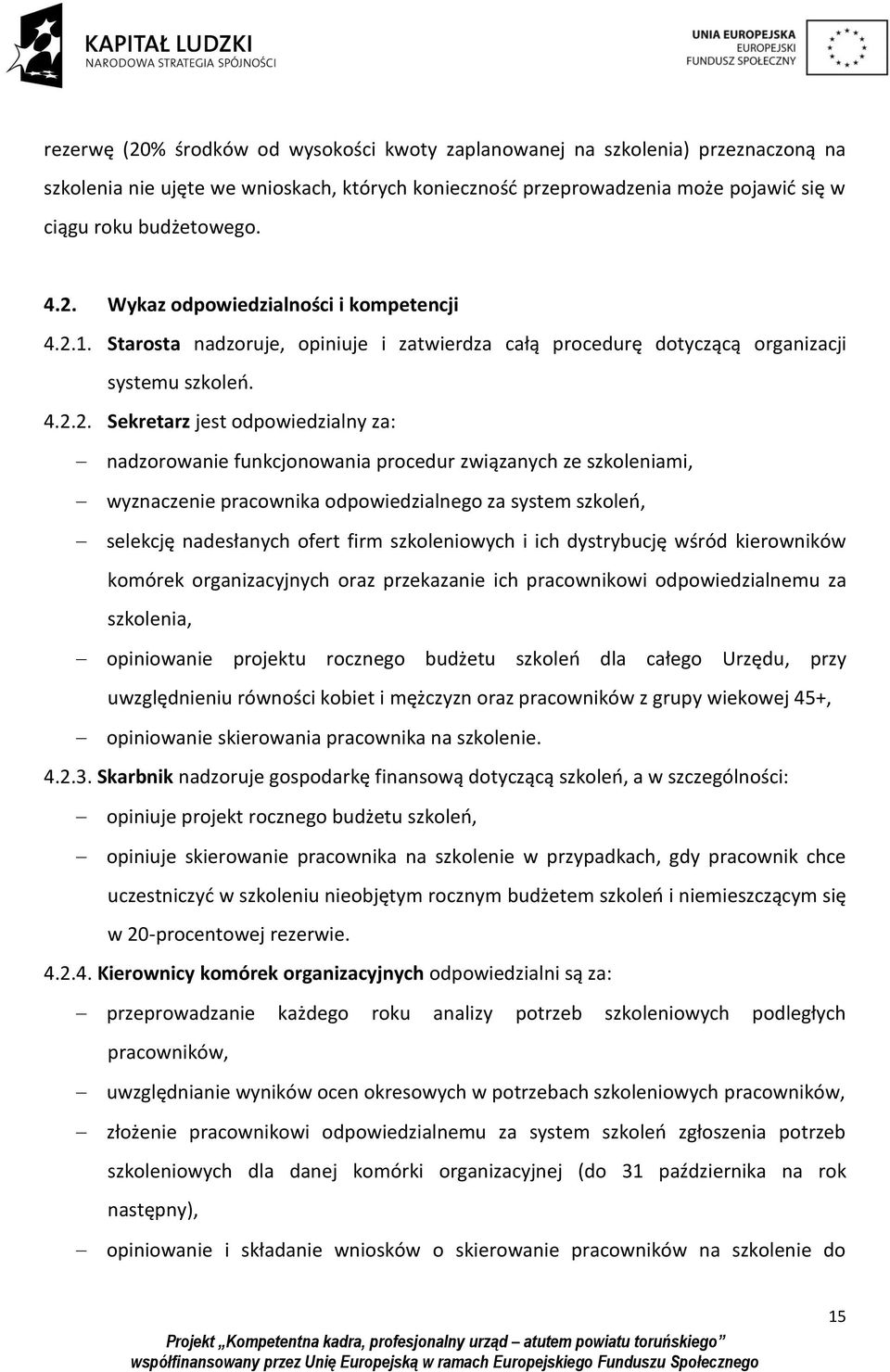 KAPITAŁ LUDZKI
NARODOWA STRATEGIA SPÓJNOŚCI

UNIA EUROPEJSKA
EUROPEJSKI
FUNDUSZ SPOŁECZNY

rezerwę (20% środków od wysokości kwoty zaplanowanej na szkolenia) przeznaczoną na szkolenia nie ujęte we wnioskach, których konieczność przeprowadzenia może pojawić się w ciągu roku budżetowego.

4.2. Wykaz odpowiedzialności i kompetencji

4.2.1. Starosta nadzoruje, opiniuje i zatwierdza całą procedurę dotyczącą organizacji systemu szkoleń.

4.2.2. Sekretarz jest odpowiedzialny za:

– nadzorowanie funkcjonowania procedur związanych ze szkoleniami,
– wyznaczenie pracownika odpowiedzialnego za system szkoleń,
– selekcję nadesłanych ofert firm szkoleniowych i ich dystrybucję wśród kierowników komórek organizacyjnych oraz przekazanie ich pracownikowi odpowiedzialnemu za szkolenia,
– opiniowanie projektu rocznego budżetu szkoleń dla całego Urzędu, przy uwzględnieniu równości kobiet i mężczyzn oraz pracowników z grupy wiekowej 45+,
– opiniowanie skierowania pracownika na szkolenie.

4.2.3. Skarbnik nadzoruje gospodarkę finansową dotyczącą szkoleń, a w szczególności:

– opiniuje projekt rocznego budżetu szkoleń,
– opiniuje skierowanie pracownika na szkolenie w przypadkach, gdy pracownik chce uczestniczyć w szkoleniu nieobjętym rocznym budżetem szkoleń i niemieszczącym się w 20-procentowej rezerwie.

4.2.4. Kierownicy komórek organizacyjnych odpowiedzialni są za:

– przeprowadzanie każdego roku analizy potrzeb szkoleniowych podległych pracowników,
– uwzględnianie wyników ocen okresowych w potrzebach szkoleniowych pracowników,
– złożenie pracownikowi odpowiedzialnemu za system szkoleń zgłoszenia potrzeb szkoleniowych dla danej komórki organizacyjnej (do 31 października na rok następny),
– opiniowanie i składanie wniosków o skierowanie pracowników na szkolenie do

15

Projekt „Kompetentna kadra, profesjonalny urząd – atutem powiatu toruńskiego”
współfinansowany przez Unię Europejską w ramach Europejskiego Funduszu Społecznego